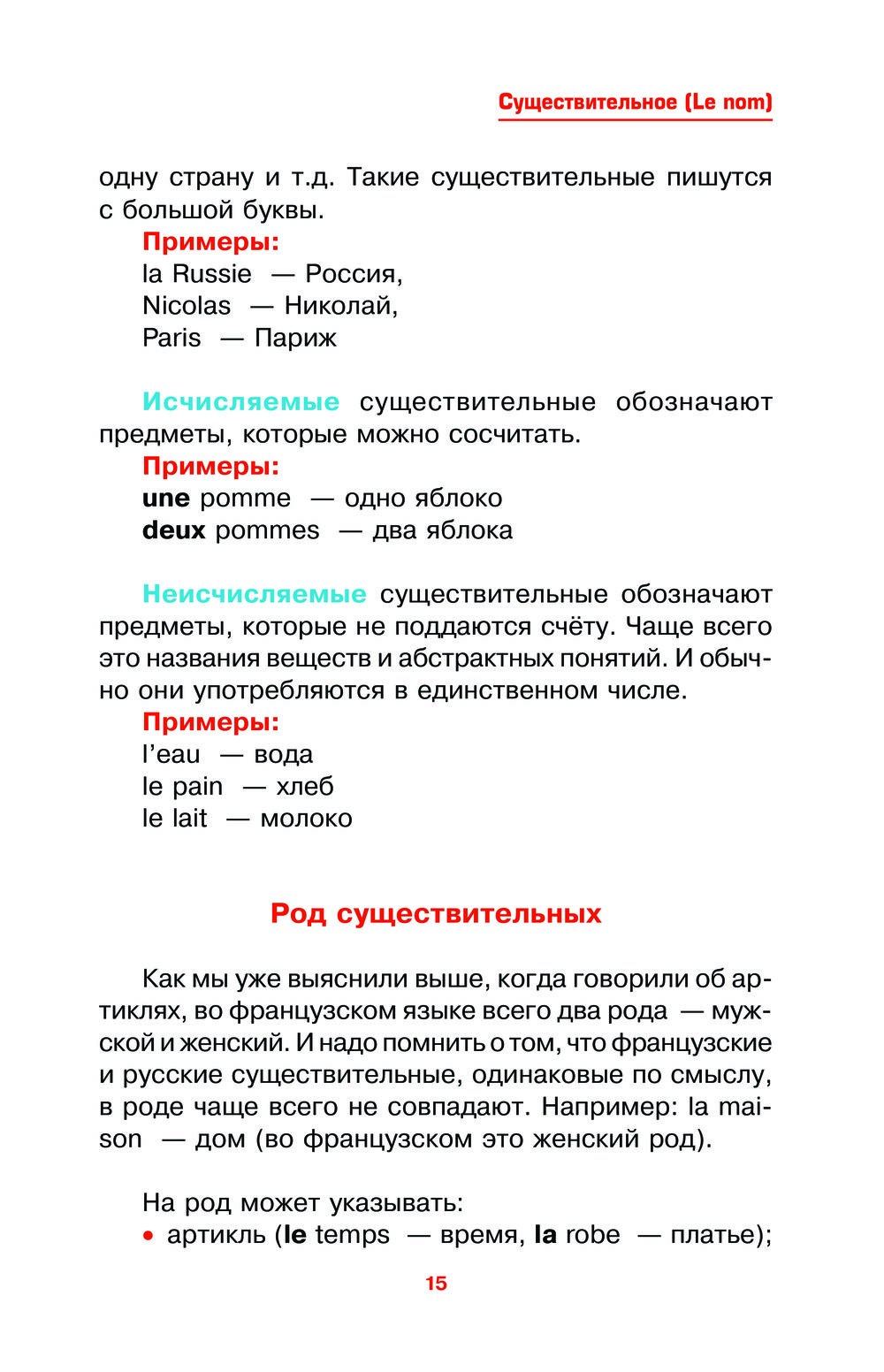 Существительное (Le nom)

одну страну и т.д. Такие существительные пишутся с большой буквы.
Примеры:
la Russie — Россия,
Nicolas — Николай,
Paris — Париж

Исчисляемые существительные обозначают предметы, которые можно сосчитать.
Примеры:
une pomme — одно яблоко
deux pommes — два яблока

Неисчисляемые существительные обозначают предметы, которые не поддаются счёту. Чаще всего это названия веществ и абстрактных понятий. И обычно они употребляются в единственном числе.
Примеры:
l'eau — вода
le pain — хлеб
le lait — молоко

Род существительных

Как мы уже выяснили выше, когда говорили об артиклях, во французском языке всего два рода — мужской и женский. И надо помнить о том, что французские и русские существительные, одинаковые по смыслу, в роде чаще всего не совпадают. Например: la maison — дом (во французском это женский род).

На род может указывать:
• артикль (le temps — время, la robe — платье);

15